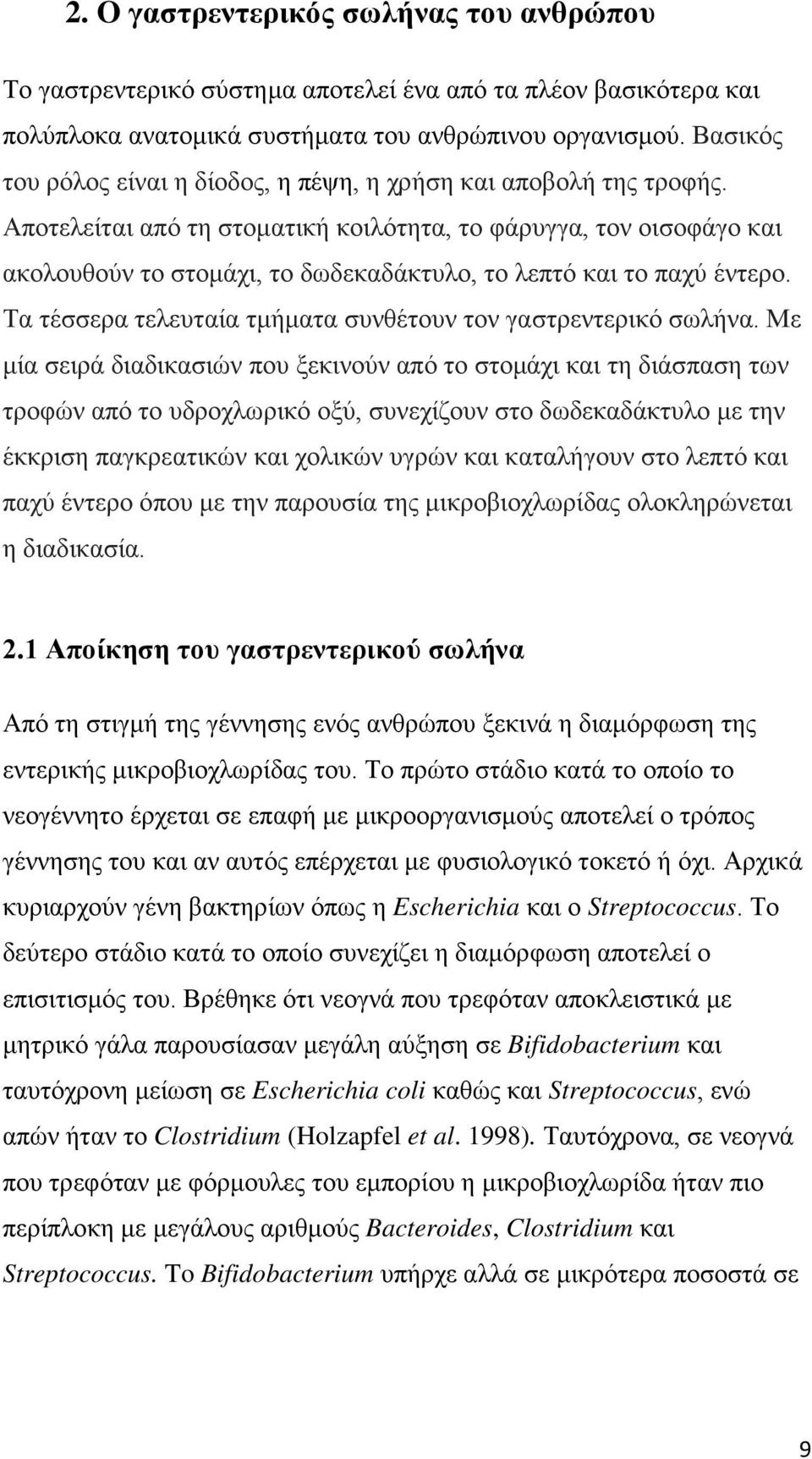 2. Ο γαστρεντερικός σωλήνας του ανθρώπου

Το γαστρεντερικό σύστημα αποτελεί ένα από τα πλέον βασικότερα και πολύπλοκα ανατομικά συστήματα του ανθρώπινου οργανισμού. Βασικός του ρόλος είναι η δίοδος, η πέψη, η χρήση και αποβολή της τροφής. Αποτελείται από τη στοματική κοιλότητα, το φάρυγγα, τον οισοφάγο και ακολουθούν το στομάχι, το δωδεκαδάκτυλο, το λεπτό και το παχύ έντερο. Τα τέσσερα τελευταία τμήματα συνθέτουν τον γαστρεντερικό σωλήνα. Με μία σειρά διαδικασιών που ξεκινούν από το στομάχι και τη διάσπαση των τροφών από το υδροχλωρικό οξύ, συνεχίζουν στο δωδεκαδάκτυλο με την έκκριση παγκρεατικών και χολικών υγρών και καταλήγουν στο λεπτό και παχύ έντερο όπου με την παρουσία της μικροβιοχλωρίδας ολοκληρώνεται η διαδικασία.

2.1 Αποίκηση του γαστρεντερικού σωλήνα

Από τη στιγμή της γέννησης ενός ανθρώπου ξεκινά η διαμόρφωση της εντερικής μικροβιοχλωρίδας του. Το πρώτο στάδιο κατά το οποίο το νεογέννητο έρχεται σε επαφή με μικροοργανισμούς αποτελεί ο τρόπος γέννησης του και αν αυτός επέρχεται με φυσιολογικό τοκετό ή όχι. Αρχικά κυριαρχούν γένη βακτηρίων όπως η Escherichia και ο Streptococcus. Το δεύτερο στάδιο κατά το οποίο συνεχίζει η διαμόρφωση αποτελεί ο επισιτισμός του. Βρέθηκε ότι νεογνά που τρεφόταν αποκλειστικά με μητρικό γάλα παρουσίασαν μεγάλη αύξηση σε Bifidobacterium και ταυτόχρονη μείωση σε Escherichia coli καθώς και Streptococcus, ενώ απών ήταν το Clostridium (Holzapfel et al. 1998). Ταυτόχρονα, σε νεογνά που τρεφόταν με φόρμουλες του εμπορίου η μικροβιοχλωρίδα ήταν πιο περίπλοκη με μεγάλους αριθμούς Bacteroides, Clostridium και Streptococcus. Το Bifidobacterium υπήρχε αλλά σε μικρότερα ποσοστά σε

9